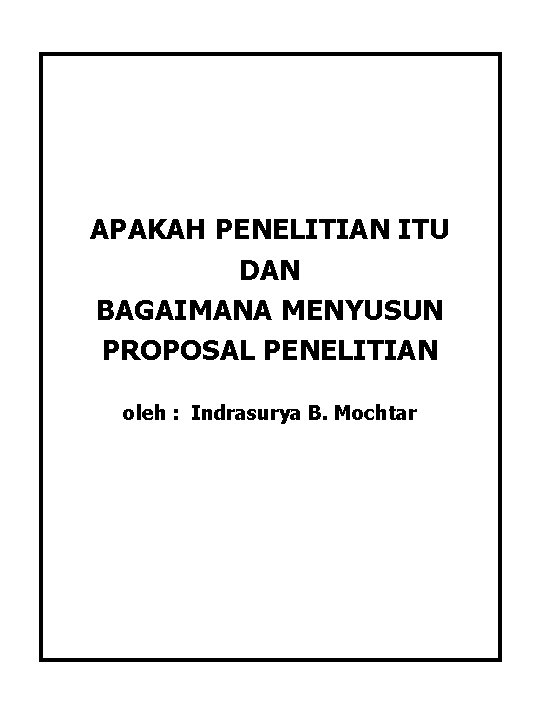 APAKAH PENELITIAN ITU
DAN
BAGAIMANA MENYUSUN
PROPOSAL PENELITIAN

oleh : Indrasurya B. Mochtar